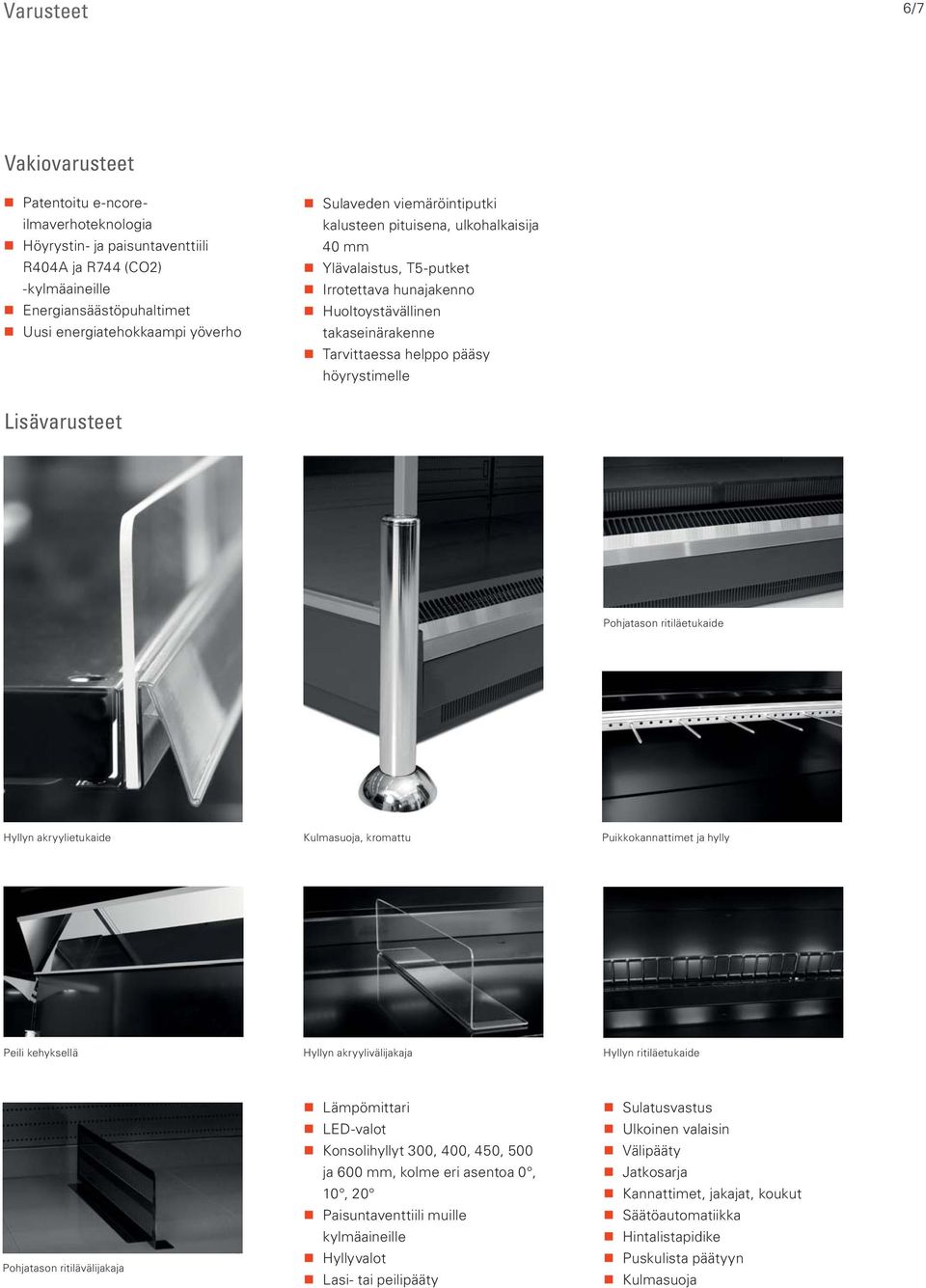 Varusteet

6/7

Vakiovarusteet

Patentoitu e-ncore-ilmaverhoteknologia
Höyrystin- ja paisuntaventtiili R404A ja R744 (CO2) -kylmäaineille
Energiansäästöpuhaltimet
Uusi energiatehokkaampi yöverho

Sulaveden viemäröintiputki kalusteen pituisena, ulkohalkaisija 40 mm
Ylävalaistus, T5-putket
Irrotettava hunajakenno
Huoltoystävällinen takaseinärakenne
Tarvittaessa helppo pääsy höyrystimelle

Lisävarusteet

Pohjatason ritiläetukaide

Hyllyn akryylietukaide

Kulmasuoja, kromattu

Puikkokannattimet ja hylly

Peili kehyksellä

Hyllyn akryylivälijakaja

Hyllyn ritiläetukaide

Pohjatason ritilävälijakaja

Lämpömittari
LED-valot
Konsolihyllyt 300, 400, 450, 500 ja 600 mm, kolme eri asentoa 0°, 10°, 20°
Paisuntaventtiili muille kylmäaineille
Hyllyvalot
Lasi- tai peilipääty

Sulatusvastus
Ulkoinen valaisin
Välipääty
Jatkosarja
Kannattimet, jakajat, koukut
Säätöautomatiikka
Hintalistapidike
Puskulista päätyyn
Kulmasuoja